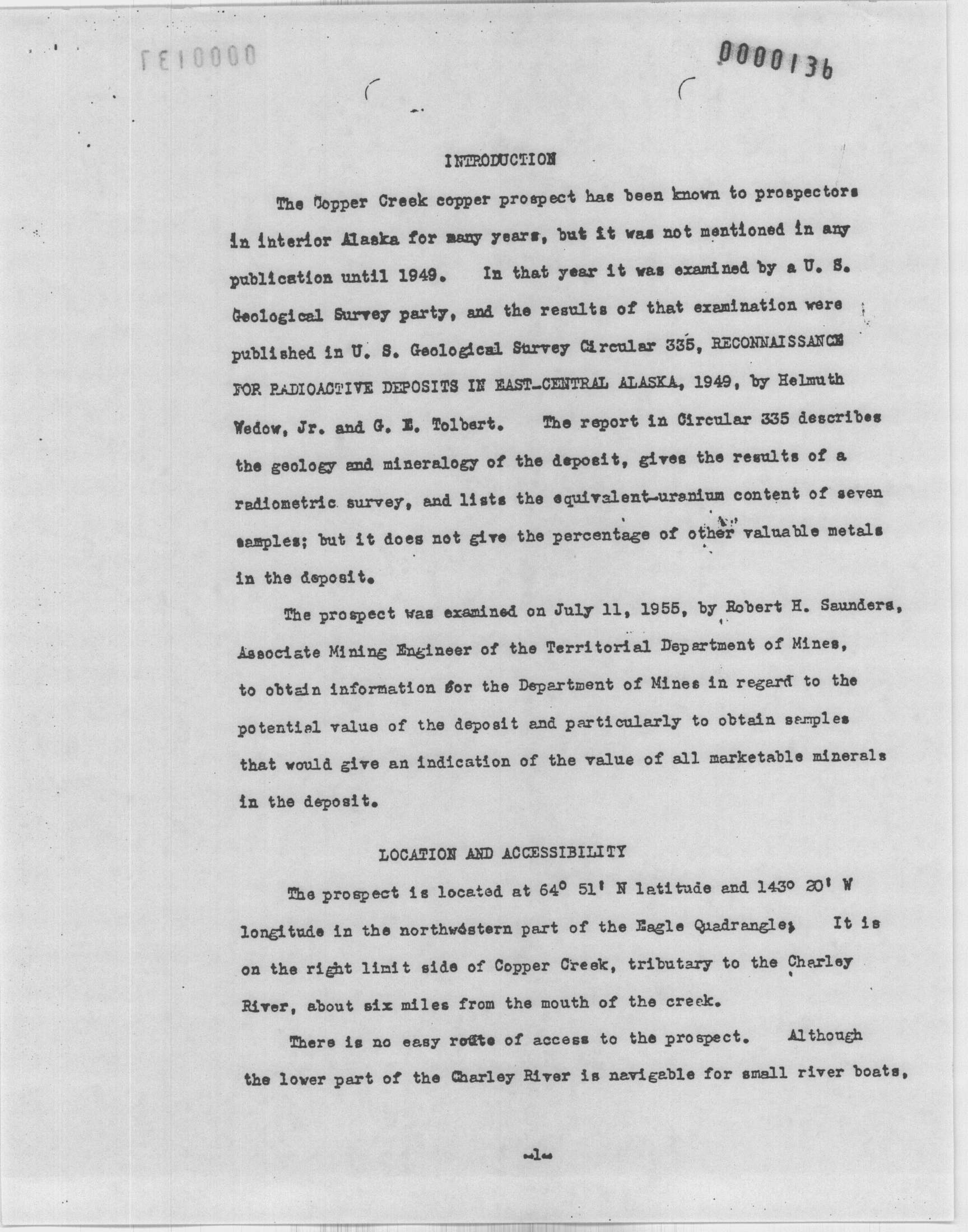 0000137

0000136

INTRODUCTION

The Copper Creek copper prospect has been known to prospectors in interior Alaska for many years, but it was not mentioned in any publication until 1949. In that year it was examined by a U. S. Geological Survey party, and the results of that examination were published in U. S. Geological Survey Circular 335, RECONNAISSANCE FOR RADIOACTIVE DEPOSITS IN EAST-CENTRAL ALASKA, 1949, by Helmuth Wedow, Jr. and G. E. Tolbert. The report in Circular 335 describes the geology and mineralogy of the deposit, gives the results of a radiometric survey, and lists the equivalent-uranium content of seven samples; but it does not give the percentage of other valuable metals in the deposit.

The prospect was examined on July 11, 1955, by Robert H. Saunders, Associate Mining Engineer of the Territorial Department of Mines, to obtain information for the Department of Mines in regard to the potential value of the deposit and particularly to obtain samples that would give an indication of the value of all marketable minerals in the deposit.

LOCATION AND ACCESSIBILITY

The prospect is located at 64° 51' N latitude and 143° 20' W longitude in the northwestern part of the Eagle Quadrangle. It is on the right limit side of Copper Creek, tributary to the Charley River, about six miles from the mouth of the creek.

There is no easy route of access to the prospect. Although the lower part of the Charley River is navigable for small river boats,

-1-